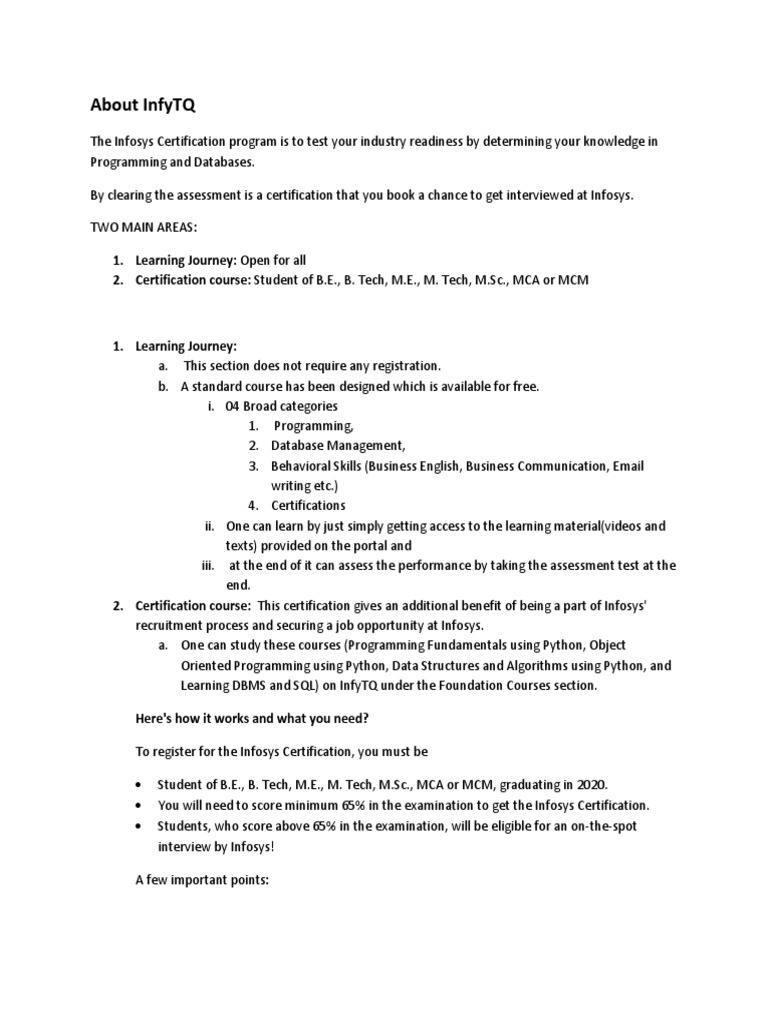 About InfyTQ

The Infosys Certification program is to test your industry readiness by determining your knowledge in Programming and Databases.

By clearing the assessment is a certification that you book a chance to get interviewed at Infosys.

TWO MAIN AREAS:

1. Learning Journey: Open for all
2. Certification course: Student of B.E., B. Tech, M.E., M. Tech, M.Sc., MCA or MCM

1. Learning Journey:
   a. This section does not require any registration.
   b. A standard course has been designed which is available for free.
      i. 04 Broad categories
         1. Programming,
         2. Database Management,
         3. Behavioral Skills (Business English, Business Communication, Email writing etc.)
         4. Certifications
      ii. One can learn by just simply getting access to the learning material(videos and texts) provided on the portal and
      iii. at the end of it can assess the performance by taking the assessment test at the end.
2. Certification course: This certification gives an additional benefit of being a part of Infosys' recruitment process and securing a job opportunity at Infosys.
   a. One can study these courses (Programming Fundamentals using Python, Object Oriented Programming using Python, Data Structures and Algorithms using Python, and Learning DBMS and SQL) on InfyTQ under the Foundation Courses section.

Here's how it works and what you need?

To register for the Infosys Certification, you must be

• Student of B.E., B. Tech, M.E., M. Tech, M.Sc., MCA or MCM, graduating in 2020.
• You will need to score minimum 65% in the examination to get the Infosys Certification.
• Students, who score above 65% in the examination, will be eligible for an on-the-spot interview by Infosys!

A few important points: